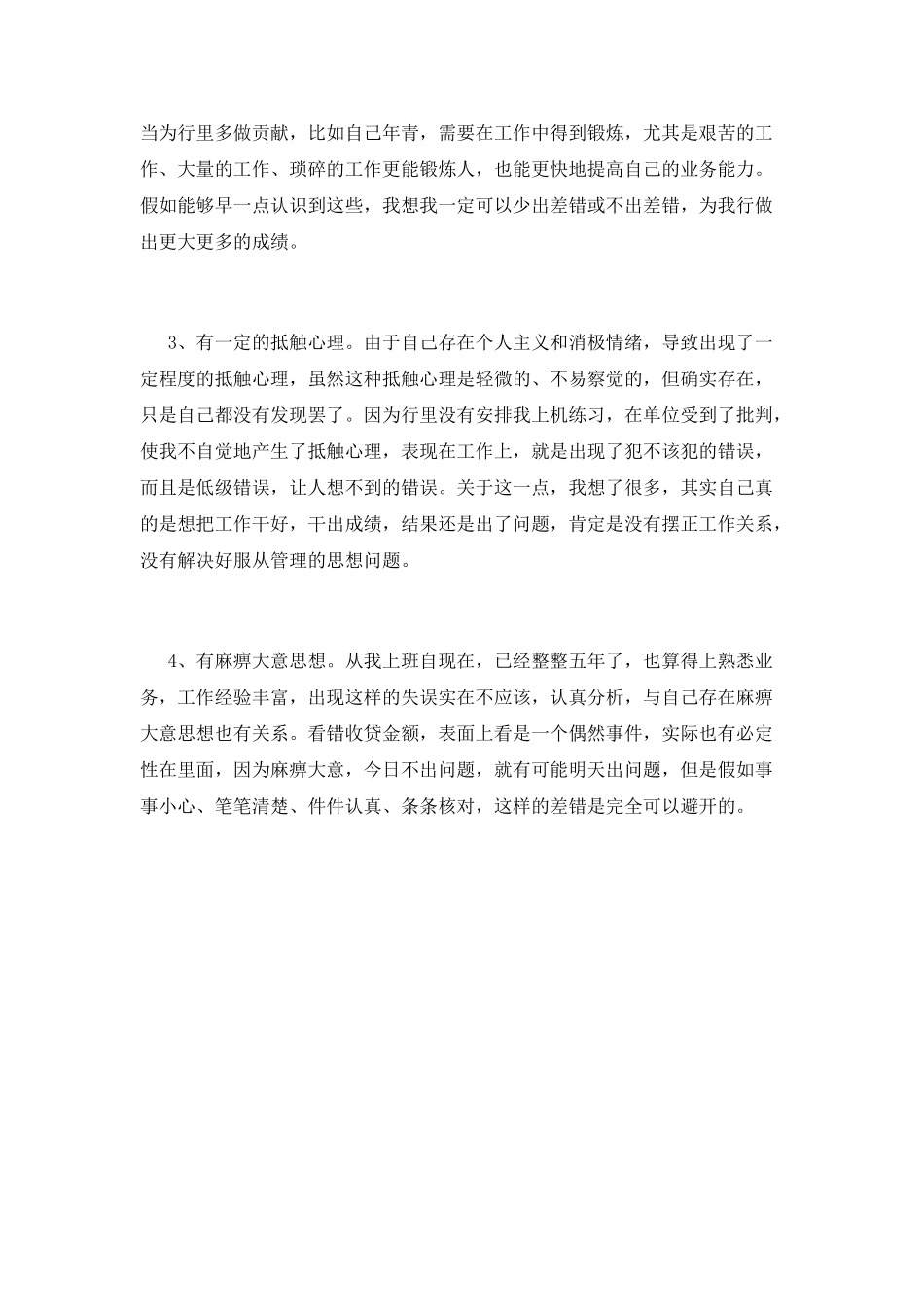 当为行里多做贡献，比如自己年青，需要在工作中得到锻炼，尤其是艰苦的工作、大量的工作、琐碎的工作更能锻炼人，也能更快地提高自己的业务能力。假如能够早一点认识到这些，我想我一定可以少出差错或不出差错，为我行做出更大更多的成绩。

3、有一定的抵触心理。由于自己存在个人主义和消极情绪，导致出现了一定程度的抵触心理，虽然这种抵触心理是轻微的、不易察觉的，但确实存在，只是自己都没有发现罢了。因为行里没有安排我上机练习，在单位受到了批判，使我不自觉地产生了抵触心理，表现在工作上，就是出现了犯不该犯的错误，而且是低级错误，让人想不到的错误。关于这一点，我想了很多，其实自己真的是想把工作干好，干出成绩，结果还是出了问题，肯定是没有摆正工作关系，没有解决好服从管理的思想问题。

4、有麻痹大意思想。从我上班自现在，已经整整五年了，也算得上熟悉业务，工作经验丰富，出现这样的失误实在不应该，认真分析，与自己存在麻痹大意思想也有关系。看错收贷金额，表面上看是一个偶然事件，实际也有必定性在里面，因为麻痹大意，今日不出问题，就有可能明天出问题，但是假如事事小心、笔笔清楚、件件认真、条条核对，这样的差错是完全可以避开的。